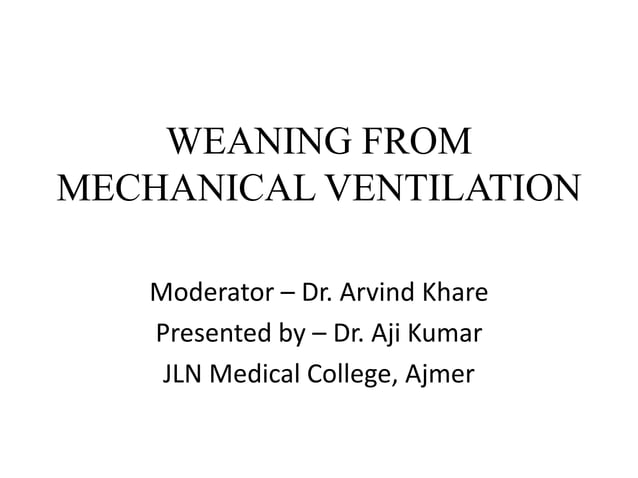 WEANING FROM MECHANICAL VENTILATION

Moderator – Dr. Arvind Khare
Presented by – Dr. Aji Kumar
JLN Medical College, Ajmer